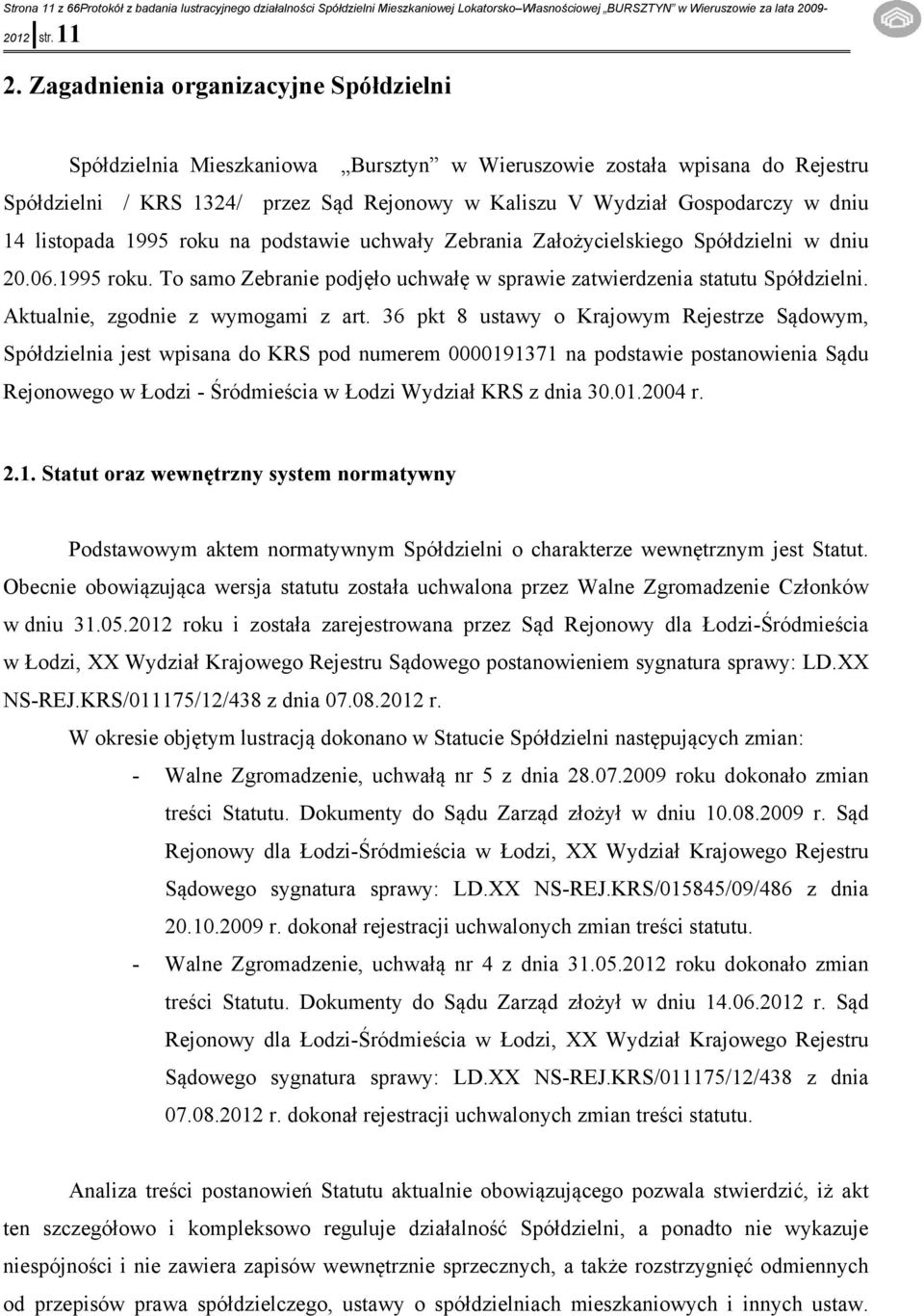 Strona 11 z 66Protokół z badania lustracyjnego działalności Spółdzielni Mieszkaniowej Lokatorsko–Własnościowej „BURSZTYN" w Wieruszowie za lata 2009-2012 str. 11

2. Zagadnienia organizacyjne Spółdzielni

Spółdzielnia Mieszkaniowa „Bursztyn" w Wieruszowie została wpisana do Rejestru Spółdzielni / KRS 1324/ przez Sąd Rejonowy w Kaliszu V Wydział Gospodarczy w dniu 14 listopada 1995 roku na podstawie uchwały Zebrania Założycielskiego Spółdzielni w dniu 20.06.1995 roku. To samo Zebranie podjęło uchwałę w sprawie zatwierdzenia statutu Spółdzielni. Aktualnie, zgodnie z wymogami z art. 36 pkt 8 ustawy o Krajowym Rejestrze Sądowym, Spółdzielnia jest wpisana do KRS pod numerem 0000191371 na podstawie postanowienia Sądu Rejonowego w Łodzi - Śródmieścia w Łodzi Wydział KRS z dnia 30.01.2004 r.

2.1. Statut oraz wewnętrzny system normatywny

Podstawowym aktem normatywnym Spółdzielni o charakterze wewnętrznym jest Statut. Obecnie obowiązująca wersja statutu została uchwalona przez Walne Zgromadzenie Członków w dniu 31.05.2012 roku i została zarejestrowana przez Sąd Rejonowy dla Łodzi-Śródmieścia w Łodzi, XX Wydział Krajowego Rejestru Sądowego postanowieniem sygnatura sprawy: LD.XX NS-REJ.KRS/011175/12/438 z dnia 07.08.2012 r.

W okresie objętym lustracją dokonano w Statucie Spółdzielni następujących zmian:

- Walne Zgromadzenie, uchwałą nr 5 z dnia 28.07.2009 roku dokonało zmian treści Statutu. Dokumenty do Sądu Zarząd złożył w dniu 10.08.2009 r. Sąd Rejonowy dla Łodzi-Śródmieścia w Łodzi, XX Wydział Krajowego Rejestru Sądowego sygnatura sprawy: LD.XX NS-REJ.KRS/015845/09/486 z dnia 20.10.2009 r. dokonał rejestracji uchwalonych zmian treści statutu.
- Walne Zgromadzenie, uchwałą nr 4 z dnia 31.05.2012 roku dokonało zmian treści Statutu. Dokumenty do Sądu Zarząd złożył w dniu 14.06.2012 r. Sąd Rejonowy dla Łodzi-Śródmieścia w Łodzi, XX Wydział Krajowego Rejestru Sądowego sygnatura sprawy: LD.XX NS-REJ.KRS/011175/12/438 z dnia 07.08.2012 r. dokonał rejestracji uchwalonych zmian treści statutu.

Analiza treści postanowień Statutu aktualnie obowiązującego pozwala stwierdzić, iż akt ten szczegółowo i kompleksowo reguluje działalność Spółdzielni, a ponadto nie wykazuje niespójności i nie zawiera zapisów wewnętrznie sprzecznych, a także rozstrzygnięć odmiennych od przepisów prawa spółdzielczego, ustawy o spółdzielniach mieszkaniowych i innych ustaw.